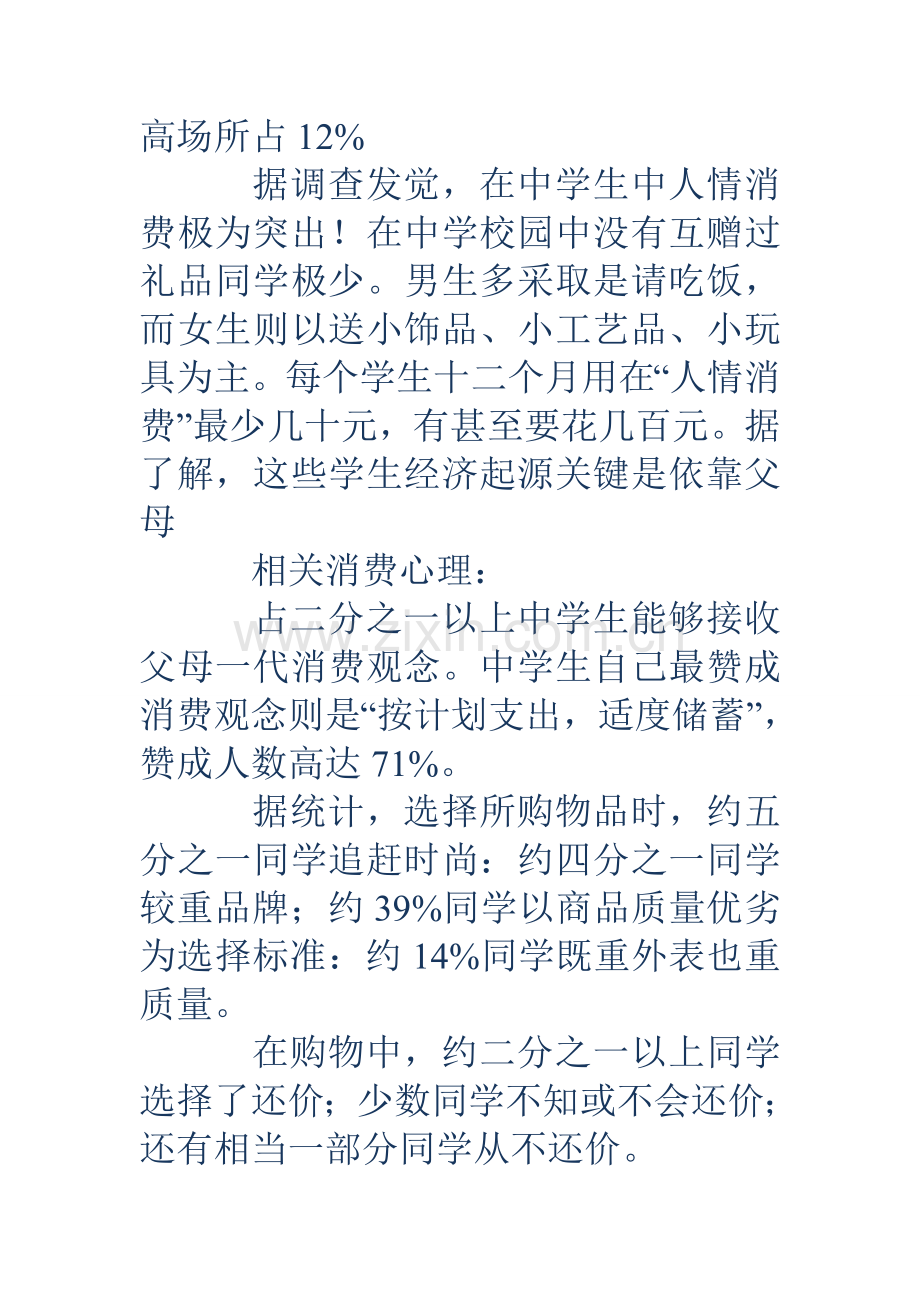 高场所占12%

据调查发觉，在中学生中人情消费极为突出！在中学校园中没有互赠过礼品同学极少。男生多采取是请吃饭，而女生则以送小饰品、小工艺品、小玩具为主。每个学生十二个月用在“人情消费”最少几十元，有甚至要花几百元。据了解，这些学生经济起源关键是依靠父母

相关消费心理：

占二分之一以上中学生能够接收父母一代消费观念。中学生自己最赞成消费观念则是“按计划支出，适度储蓄”，赞成人数高达71%。

据统计，选择所购物品时，约五分之一同学追赶时尚：约四分之一同学较重品牌；约39%同学以商品质量优劣为选择标准：约14%同学既重外表也重质量。

在购物中，约二分之一以上同学选择了还价；少数同学不知或不会还价；还有相当一部分同学从不还价。

www.zixin.com.cn